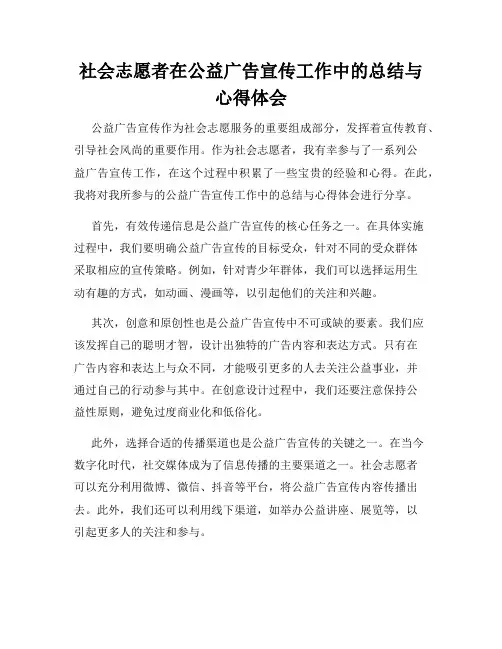 社会志愿者在公益广告宣传工作中的总结与心得体会

公益广告宣传作为社会志愿服务的重要组成部分，发挥着宣传教育、引导社会风尚的重要作用。作为社会志愿者，我有幸参与了一系列公益广告宣传工作，在这个过程中积累了一些宝贵的经验和心得。在此，我将对我所参与的公益广告宣传工作中的总结与心得体会进行分享。

首先，有效传递信息是公益广告宣传的核心任务之一。在具体实施过程中，我们要明确公益广告宣传的目标受众，针对不同的受众群体采取相应的宣传策略。例如，针对青少年群体，我们可以选择运用生动有趣的方式，如动画、漫画等，以引起他们的关注和兴趣。

其次，创意和原创性也是公益广告宣传中不可或缺的要素。我们应该发挥自己的聪明才智，设计出独特的广告内容和表达方式。只有在广告内容和表达上与众不同，才能吸引更多的人去关注公益事业，并通过自己的行动参与其中。在创意设计过程中，我们还要注意保持公益性原则，避免过度商业化和低俗化。

此外，选择合适的传播渠道也是公益广告宣传的关键之一。在当今数字化时代，社交媒体成为了信息传播的主要渠道之一。社会志愿者可以充分利用微博、微信、抖音等平台，将公益广告宣传内容传播出去。此外，我们还可以利用线下渠道，如举办公益讲座、展览等，以引起更多人的关注和参与。